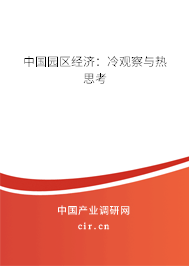 中国园区经济：冷观察与热思考

中国产业调研网

cir.cn